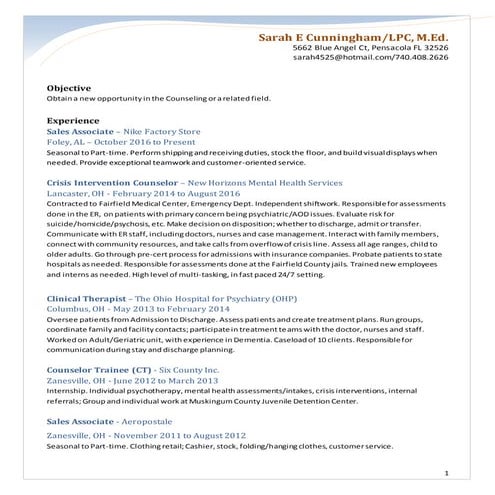 Sarah E Cunningham/LPC, M.Ed.
5662 Blue Angel Ct, Pensacola FL 32526
sarah4525@hotmail.com/740.408.2626

Objective
Obtain a new opportunity in the Counseling or a related field.

Experience
Sales Associate – Nike Factory Store
Foley, AL – October 2016 to Present
Seasonal to Part-time. Perform shipping and receiving duties, stock the floor, and build visual displays when needed. Provide exceptional teamwork and customer-oriented service.

Crisis Intervention Counselor – New Horizons Mental Health Services
Lancaster, OH - February 2014 to August 2016
Contracted to Fairfield Medical Center, Emergency Dept. Independent shiftwork. Responsible for assessments done in the ER, on patients with primary concern being psychiatric/AOD issues. Evaluate risk for suicide/homicide/psychosis, etc. Make decision on disposition; whether to discharge, admit or transfer. Communicate with ER staff, including doctors, nurses and case management. Interact with family members, connect with community resources, and take calls from overflow of crisis line. Assess all age ranges, child to older adults. Go through pre-cert process for admissions with insurance companies. Probate patients to state hospitals as needed. Responsible for assessments done at the Fairfield County jails. Trained new employees and interns as needed. High level of multi-tasking, in fast paced 24/7 setting.

Clinical Therapist – The Ohio Hospital for Psychiatry (OHP)
Columbus, OH - May 2013 to February 2014
Oversee patients from Admission to Discharge. Assess patients and create treatment plans. Run groups, coordinate family and facility contacts; participate in treatment teams with the doctor, nurses and staff. Worked on Adult/Geriatric unit, with experience in Dementia. Caseload of 10 clients. Responsible for communication during stay and discharge planning.

Counselor Trainee (CT) - Six County Inc.
Zanesville, OH - June 2012 to March 2013
Internship. Individual psychotherapy, mental health assessments/intakes, crisis interventions, internal referrals; Group and individual work at Muskingum County Juvenile Detention Center.

Sales Associate - Aeropostale
Zanesville, OH - November 2011 to August 2012
Seasonal to Part-time. Clothing retail; Cashier, stock, folding/hanging clothes, customer service.

1